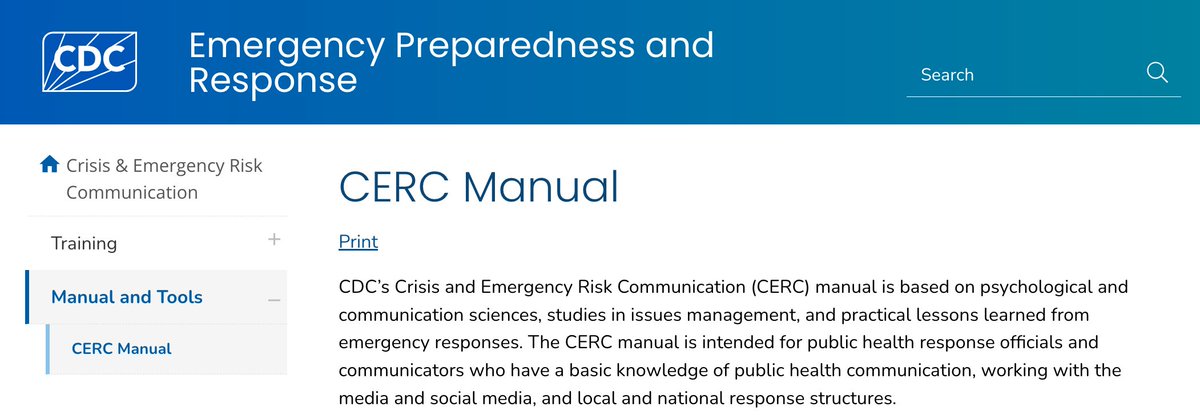 CDC

Emergency Preparedness and Response

Search

Crisis & Emergency Risk Communication

Training +

Manual and Tools –

CERC Manual

CERC Manual

Print

CDC's Crisis and Emergency Risk Communication (CERC) manual is based on psychological and communication sciences, studies in issues management, and practical lessons learned from emergency responses. The CERC manual is intended for public health response officials and communicators who have a basic knowledge of public health communication, working with the media and social media, and local and national response structures.